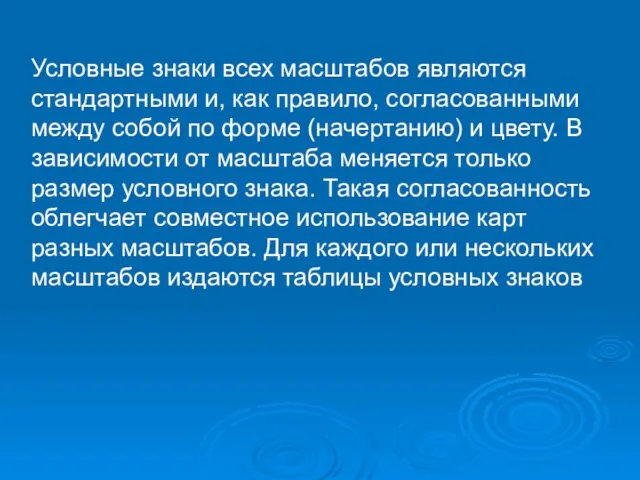 Условные знаки всех масштабов являются стандартными и, как правило, согласованными между собой по форме (начертанию) и цвету. В зависимости от масштаба меняется только размер условного знака. Такая согласованность облегчает совместное использование карт разных масштабов. Для каждого или нескольких масштабов издаются таблицы условных знаков